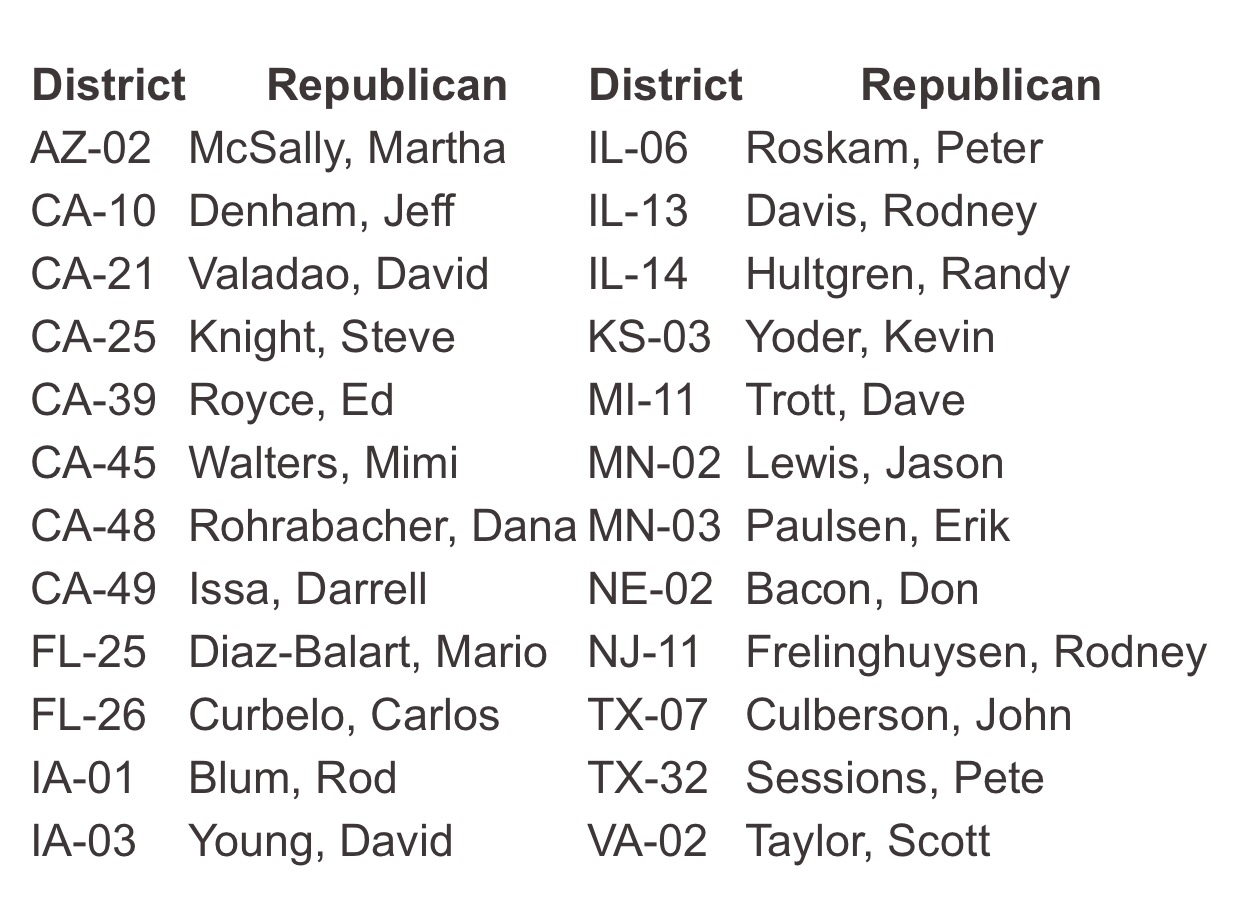 | District | Republican | District | Republican |
|---|---|---|---|
| AZ-02 | McSally, Martha | IL-06 | Roskam, Peter |
| CA-10 | Denham, Jeff | IL-13 | Davis, Rodney |
| CA-21 | Valadao, David | IL-14 | Hultgren, Randy |
| CA-25 | Knight, Steve | KS-03 | Yoder, Kevin |
| CA-39 | Royce, Ed | MI-11 | Trott, Dave |
| CA-45 | Walters, Mimi | MN-02 | Lewis, Jason |
| CA-48 | Rohrabacher, Dana | MN-03 | Paulsen, Erik |
| CA-49 | Issa, Darrell | NE-02 | Bacon, Don |
| FL-25 | Diaz-Balart, Mario | NJ-11 | Frelinghuysen, Rodney |
| FL-26 | Curbelo, Carlos | TX-07 | Culberson, John |
| IA-01 | Blum, Rod | TX-32 | Sessions, Pete |
| IA-03 | Young, David | VA-02 | Taylor, Scott |